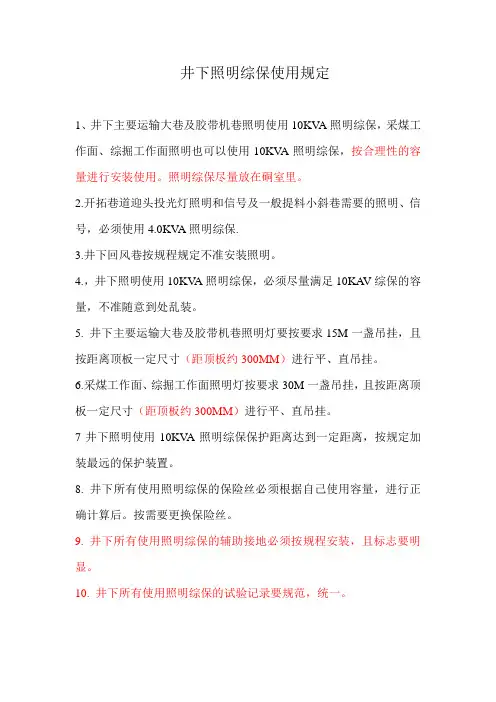 井下照明综保使用规定

1、井下主要运输大巷及胶带机巷照明使用 10KVA 照明综保，采煤工作面、综掘工作面照明也可以使用 10KVA 照明综保，按合理性的容量进行安装使用。照明综保尽量放在硐室里。

2.开拓巷道迎头投光灯照明和信号及一般提料小斜巷需要的照明、信号，必须使用 4.0KVA 照明综保.

3.井下回风巷按规程规定不准安装照明。

4.，井下照明使用 10KVA 照明综保，必须尽量满足 10KAV 综保的容量，不准随意到处乱装。

5. 井下主要运输大巷及胶带机巷照明灯要按要求 15M 一盏吊挂，且按距离顶板一定尺寸（距顶板约 300MM）进行平、直吊挂。

6.采煤工作面、综掘工作面照明灯按要求 30M 一盏吊挂，且按距离顶板一定尺寸（距顶板约 300MM）进行平、直吊挂。

7 井下照明使用 10KVA 照明综保保护距离达到一定距离，按规定加装最远的保护装置。

8. 井下所有使用照明综保的保险丝必须根据自己使用容量，进行正确计算后。按需要更换保险丝。

9. 井下所有使用照明综保的辅助接地必须按规程安装，且标志要明显。

10. 井下所有使用照明综保的试验记录要规范，统一。